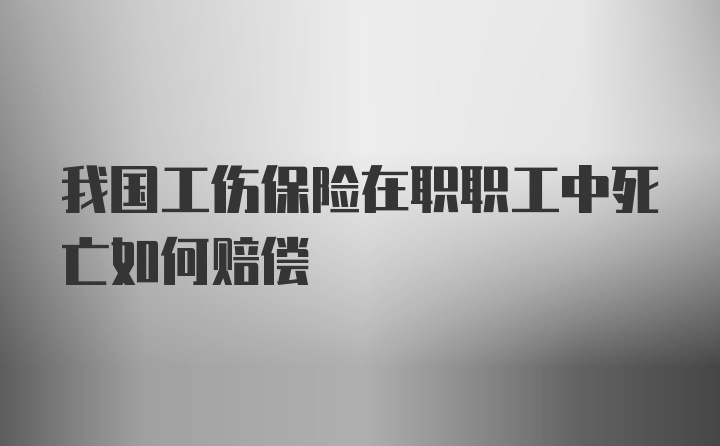 我国工伤保险在职职工中死亡如何赔偿